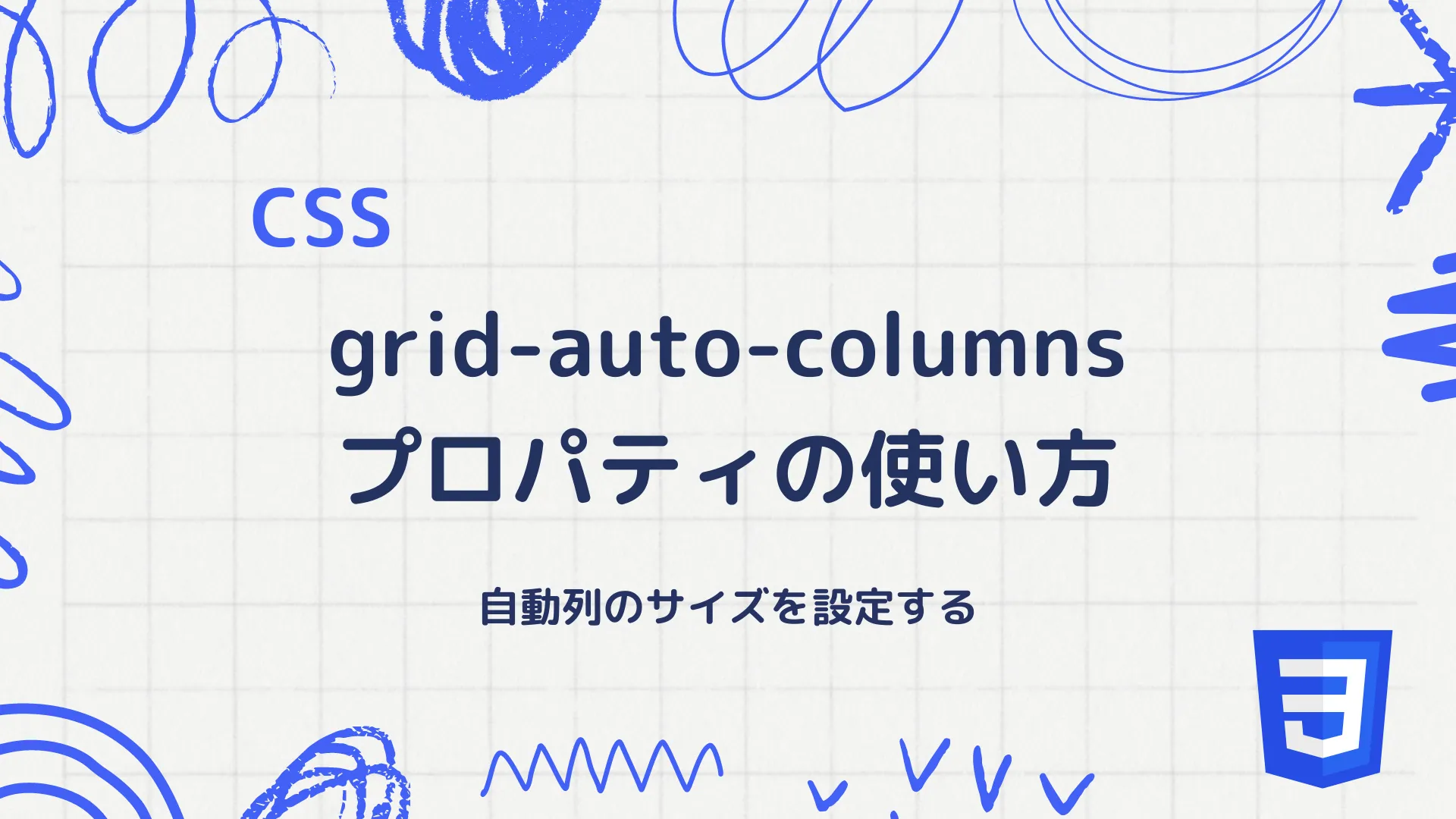 CSS

grid-auto-columns
プロパティの使い方

自動列のサイズを設定する

3